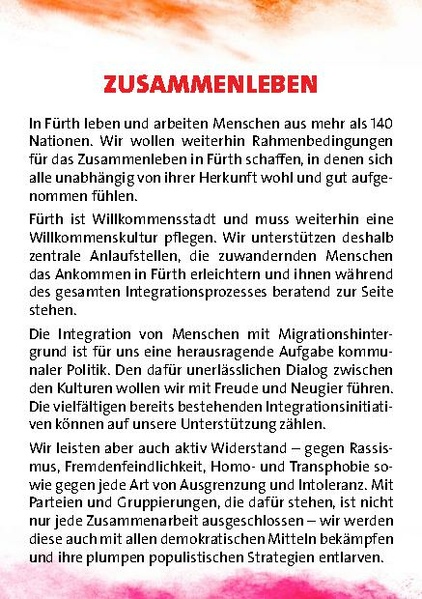 ZUSAMMENLEBEN

In Fürth leben und arbeiten Menschen aus mehr als 140 Nationen. Wir wollen weiterhin Rahmenbedingungen für das Zusammenleben in Fürth schaffen, in denen sich alle unabhängig von ihrer Herkunft wohl und gut aufgenommen fühlen.

Fürth ist Willkommensstadt und muss weiterhin eine Willkommenskultur pflegen. Wir unterstützen deshalb zentrale Anlaufstellen, die zuwandernden Menschen das Ankommen in Fürth erleichtern und ihnen während des gesamten Integrationsprozesses beratend zur Seite stehen.

Die Integration von Menschen mit Migrationshintergrund ist für uns eine herausragende Aufgabe kommunaler Politik. Den dafür unerlässlichen Dialog zwischen den Kulturen wollen wir mit Freude und Neugier führen. Die vielfältigen bereits bestehenden Integrationsinitiativen können auf unsere Unterstützung zählen.

Wir leisten aber auch aktiv Widerstand – gegen Rassismus, Fremdenfeindlichkeit, Homo- und Transphobie sowie gegen jede Art von Ausgrenzung und Intoleranz. Mit Parteien und Gruppierungen, die dafür stehen, ist nicht nur jede Zusammenarbeit ausgeschlossen – wir werden diese auch mit allen demokratischen Mitteln bekämpfen und ihre plumpen populistischen Strategien entlarven.